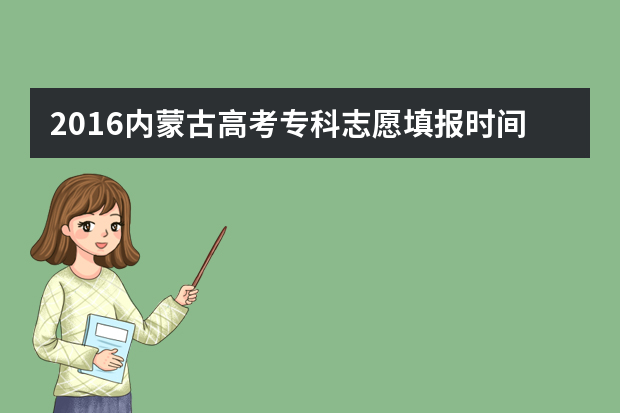 2016内蒙古高考专科志愿填报时间